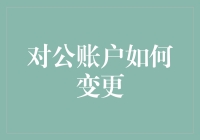 对公账户如何变更